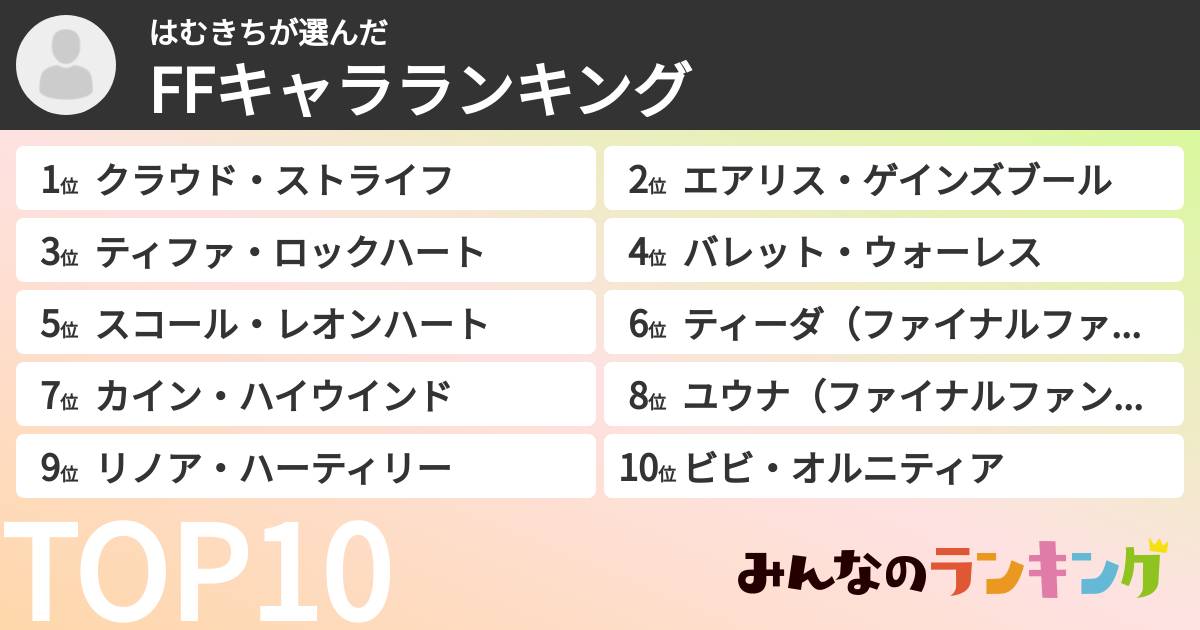 はむきちが選んだ
FFキャラランキング

1位 クラウド・ストライフ
2位 エアリス・ゲインズブール
3位 ティファ・ロックハート
4位 バレット・ウォーレス
5位 スコール・レオンハート
6位 ティーダ（ファイナルファ…
7位 カイン・ハイウインド
8位 ユウナ（ファイナルファン…
9位 リノア・ハーティリー
10位 ビビ・オルニティア

TOP10

みんなのランキング